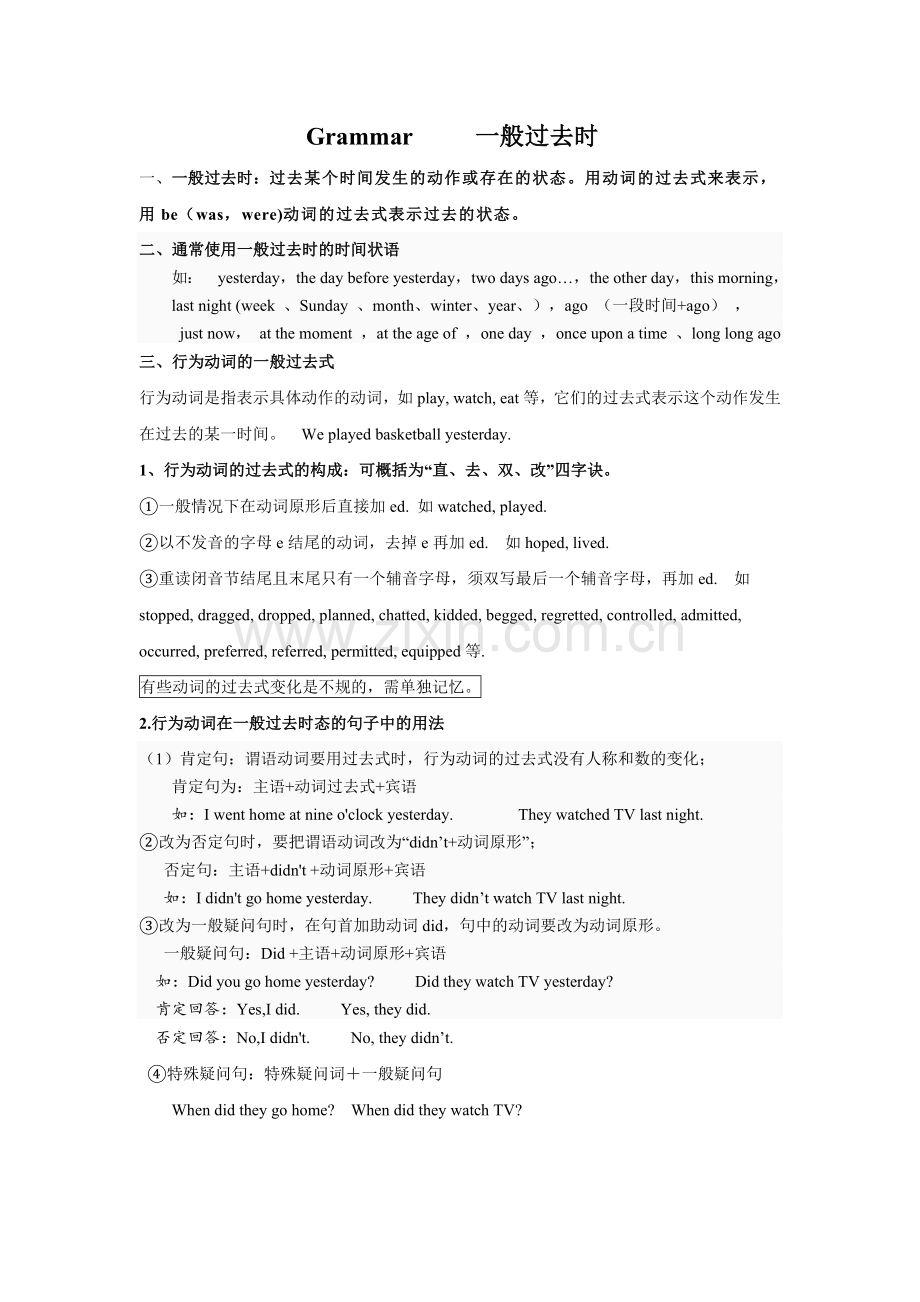 Grammar 一般过去时

一、一般过去时：过去某个时间发生的动作或存在的状态。用动词的过去式来表示，用be（was，were)动词的过去式表示过去的状态。

二、通常使用一般过去时的时间状语

如： yesterday，the day before yesterday，two days ago…，the other day，this morning，last night (week 、Sunday 、month、winter、year、)，ago （一段时间+ago），just now， at the moment ，at the age of ，one day ，once upon a time 、long long ago

三、行为动词的一般过去式

行为动词是指表示具体动作的动词，如play, watch, eat等，它们的过去式表示这个动作发生在过去的某一时间。 We played basketball yesterday.

1、行为动词的过去式的构成：可概括为“直、去、双、改”四字诀。

①一般情况下在动词原形后直接加ed. 如watched, played.

②以不发音的字母e结尾的动词，去掉e再加ed. 如hoped, lived.

③重读闭音节结尾且末尾只有一个辅音字母，须双写最后一个辅音字母，再加ed. 如stopped, dragged, dropped, planned, chatted, kidded, begged, regretted, controlled, admitted, occurred, preferred, referred, permitted, equipped等.

有些动词的过去式变化是不规的，需单独记忆。

2.行为动词在一般过去时态的句子中的用法

（1）肯定句：谓语动词要用过去式时，行为动词的过去式没有人称和数的变化；
肯定句为：主语+动词过去式+宾语
如：I went home at nine o'clock yesterday. They watched TV last night.
②改为否定句时，要把谓语动词改为“didn't+动词原形”；
否定句：主语+didn't +动词原形+宾语
如：I didn't go home yesterday. They didn't watch TV last night.
③改为一般疑问句时，在句首加助动词did，句中的动词要改为动词原形。
一般疑问句：Did +主语+动词原形+宾语
如：Did you go home yesterday? Did they watch TV yesterday?
肯定回答：Yes,I did. Yes, they did.
否定回答：No,I didn't. No, they didn't.

④特殊疑问句：特殊疑问词＋一般疑问句

When did they go home? When did they watch TV?

www.zixin.com.cn